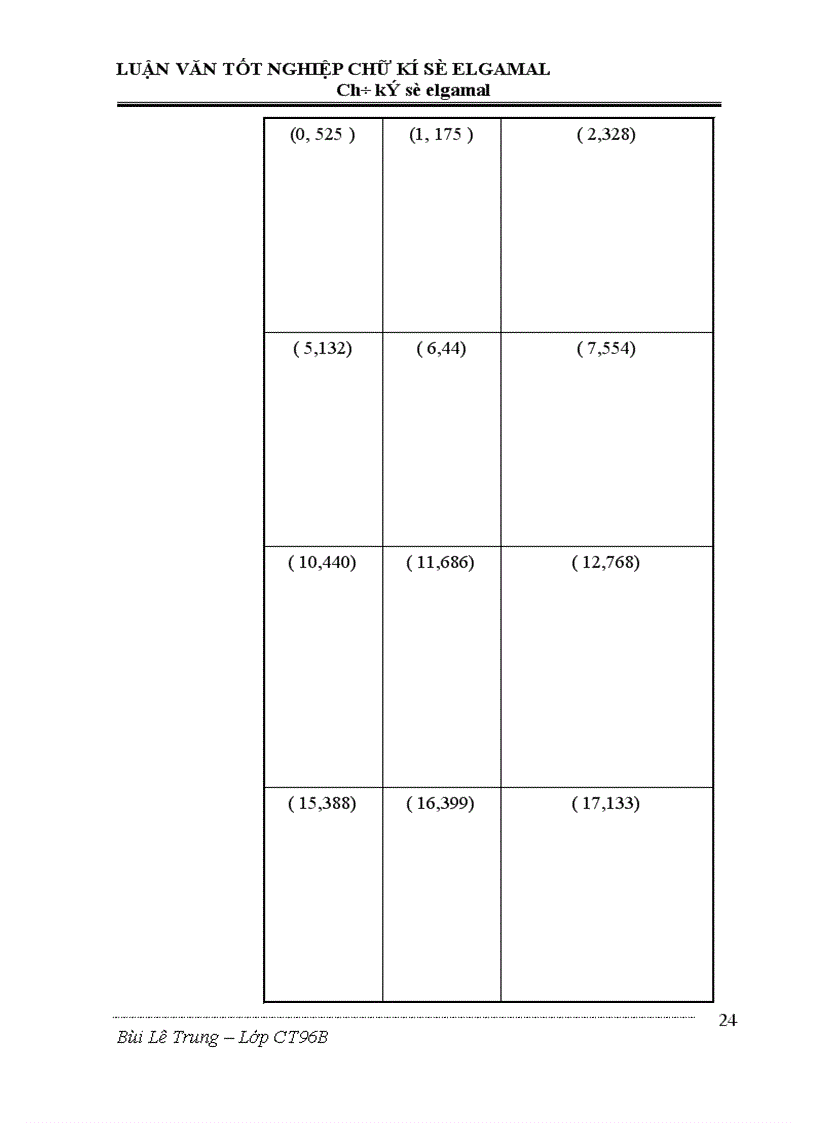 LUẬN VĂN TỐT NGHIỆP CHỮ KÍ SÈ ELGAMAL
Ch÷ kÝ sè elgamal

| (0, 525 ) | (1, 175 ) | ( 2,328) |
|---|---|---|
| ( 5,132) | ( 6,44) | ( 7,554) |
| ( 10,440) | ( 11,686) | ( 12,768) |
| ( 15,388) | ( 16,399) | ( 17,133) |

24

Bùi Lê Trung – Lớp CT96B